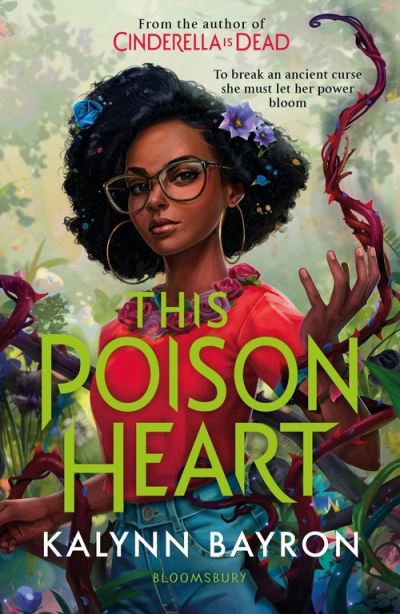 From the author of
CINDERELLA IS DEAD

To break an ancient curse she must let her power bloom

THIS
POISON
HEART

KALYNN BAYRON

BLOOMSBURY